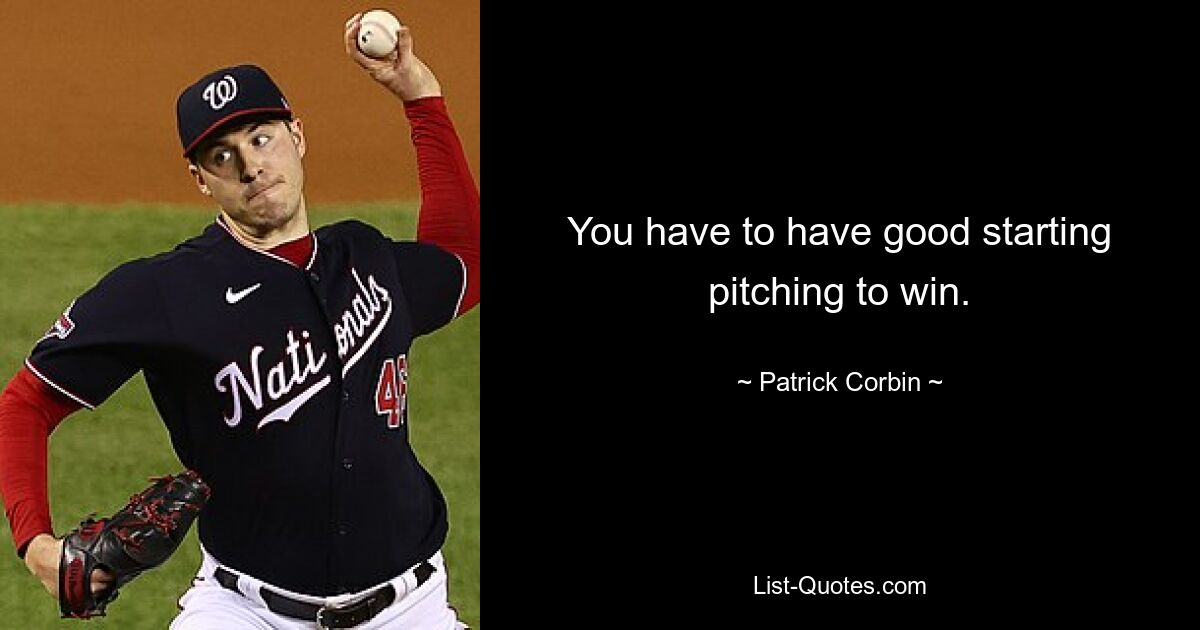 W

Nati onals

46

You have to have good starting pitching to win.

~ Patrick Corbin ~

List-Quotes.com